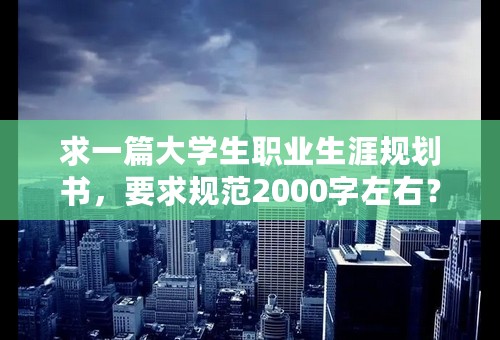 求一篇大学生职业生涯规划书，要求规范2000字左右？